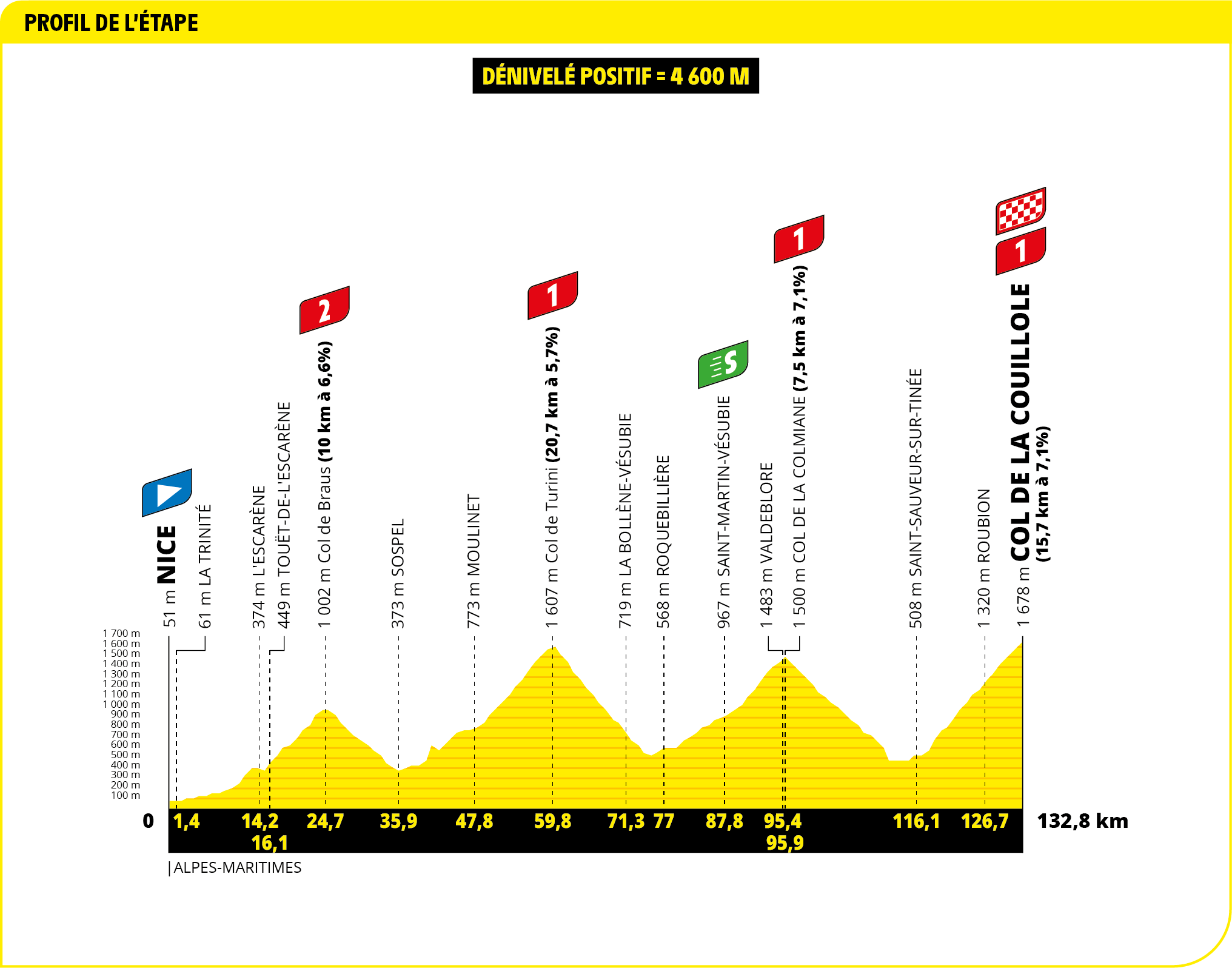 PROFIL DE L'ÉTAPE

DÉNIVELÉ POSITIF = 4 600 M

2
1
S
1
1

51 m NICE
61 m LA TRINITÉ
374 m L'ESCARÈNE
449 m TOUËT-DE-L'ESCARÈNE
1 002 m Col de Braus (10 km à 6,6%)
373 m SOSPEL
773 m MOULINET
1 607 m Col de Turini (20,7 km à 5,7%)
719 m LA BOLLÈNE-VÉSUBIE
568 m ROQUEBILLIÈRE
967 m SAINT-MARTIN-VÉSUBIE
1 483 m VALDEBLORE
1 500 m COL DE LA COLMIANE (7,5 km à 7,1%)
508 m SAINT-SAUVEUR-SUR-TINÉE
1 320 m ROUBION
1 678 m COL DE LA COUILLOLE (15,7 km à 7,1%)

1 700 m
1 600 m
1 500 m
1 400 m
1 300 m
1 200 m
1 100 m
1 000 m
900 m
800 m
700 m
600 m
500 m
400 m
300 m
200 m
100 m

0 1,4 14,2 16,1 24,7 35,9 47,8 59,8 71,3 77 87,8 95,4 95,9 116,1 126,7 132,8 km

| ALPES-MARITIMES